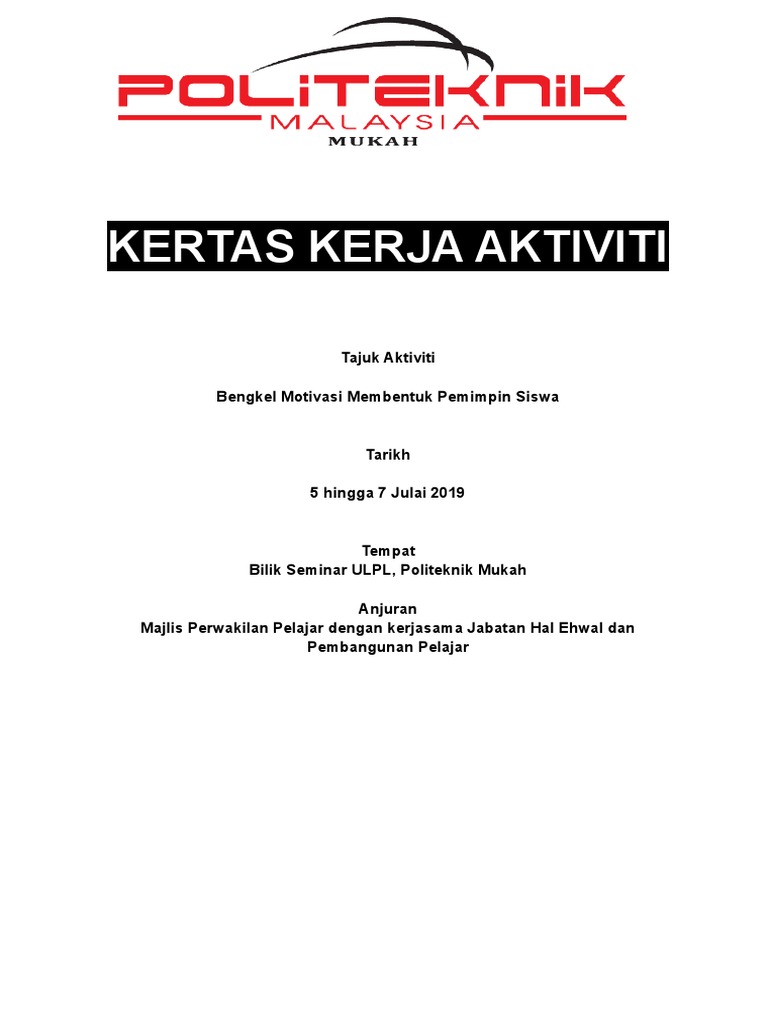 POLITEKNIK
MALAYSIA
MUKAH

KERTAS KERJA AKTIVITI

Tajuk Aktiviti

Bengkel Motivasi Membentuk Pemimpin Siswa

Tarikh

5 hingga 7 Julai 2019

Tempat
Bilik Seminar ULPL, Politeknik Mukah

Anjuran
Majlis Perwakilan Pelajar dengan kerjasama Jabatan Hal Ehwal dan Pembangunan Pelajar